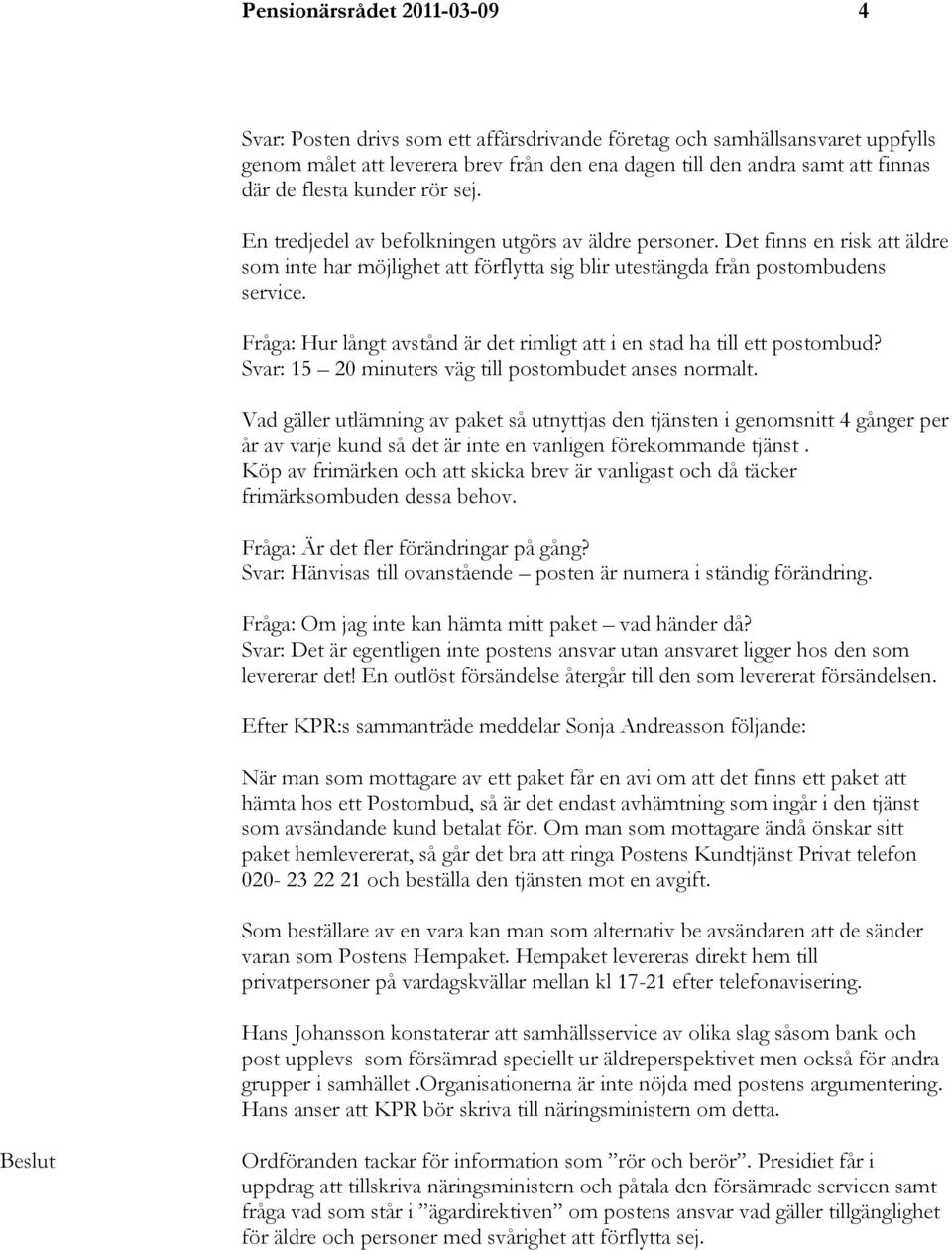 Pensionärsrådet 2011-03-09 4

Svar: Posten drivs som ett affärsdrivande företag och samhällsansvaret uppfylls genom målet att leverera brev från den ena dagen till den andra samt att finnas där de flesta kunder rör sej.

En tredjedel av befolkningen utgörs av äldre personer. Det finns en risk att äldre som inte har möjlighet att förflytta sig blir utestängda från postombudens service.

Fråga: Hur långt avstånd är det rimligt att i en stad ha till ett postombud?
Svar: 15 – 20 minuters väg till postombudet anses normalt.

Vad gäller utlämning av paket så utnyttjas den tjänsten i genomsnitt 4 gånger per år av varje kund så det är inte en vanligen förekommande tjänst .
Köp av frimärken och att skicka brev är vanligast och då täcker frimärksombuden dessa behov.

Fråga: Är det fler förändringar på gång?
Svar: Hänvisas till ovanstående – posten är numera i ständig förändring.

Fråga: Om jag inte kan hämta mitt paket – vad händer då?
Svar: Det är egentligen inte postens ansvar utan ansvaret ligger hos den som levererar det! En outlöst försändelse återgår till den som levererat försändelsen.

Efter KPR:s sammanträde meddelar Sonja Andreasson följande:

När man som mottagare av ett paket får en avi om att det finns ett paket att hämta hos ett Postombud, så är det endast avhämtning som ingår i den tjänst som avsändande kund betalat för. Om man som mottagare ändå önskar sitt paket hemlevererat, så går det bra att ringa Postens Kundtjänst Privat telefon 020- 23 22 21 och beställa den tjänsten mot en avgift.

Som beställare av en vara kan man som alternativ be avsändaren att de sänder varan som Postens Hempaket. Hempaket levereras direkt hem till privatpersoner på vardagskvällar mellan kl 17-21 efter telefonavisering.

Hans Johansson konstaterar att samhällsservice av olika slag såsom bank och post upplevs som försämrad speciellt ur äldreperspektivet men också för andra grupper i samhället .Organisationerna är inte nöjda med postens argumentering. Hans anser att KPR bör skriva till näringsministern om detta.

Beslut

Ordföranden tackar för information som ”rör och berör”. Presidiet får i uppdrag att tillskriva näringsministern och påtala den försämrade servicen samt fråga vad som står i ”ägardirektiven” om postens ansvar vad gäller tillgänglighet för äldre och personer med svårighet att förflytta sej.